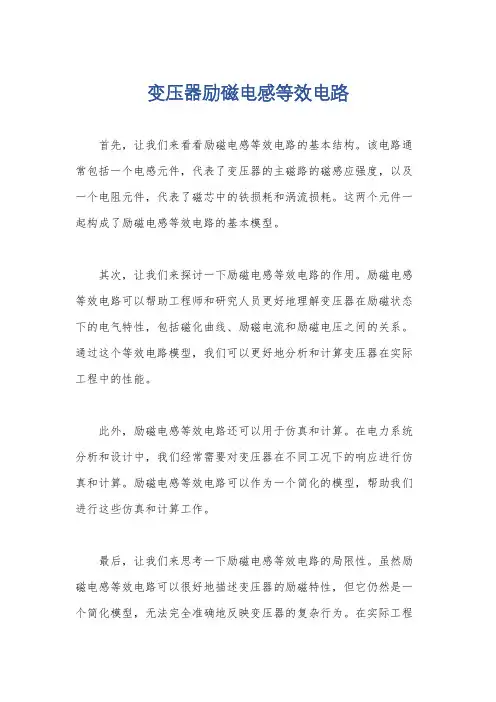 变压器励磁电感等效电路

首先，让我们来看看励磁电感等效电路的基本结构。该电路通常包括一个电感元件，代表了变压器的主磁路的磁感应强度，以及一个电阻元件，代表了磁芯中的铁损耗和涡流损耗。这两个元件一起构成了励磁电感等效电路的基本模型。

其次，让我们来探讨一下励磁电感等效电路的作用。励磁电感等效电路可以帮助工程师和研究人员更好地理解变压器在励磁状态下的电气特性，包括磁化曲线、励磁电流和励磁电压之间的关系。通过这个等效电路模型，我们可以更好地分析和计算变压器在实际工程中的性能。

此外，励磁电感等效电路还可以用于仿真和计算。在电力系统分析和设计中，我们经常需要对变压器在不同工况下的响应进行仿真和计算。励磁电感等效电路可以作为一个简化的模型，帮助我们进行这些仿真和计算工作。

最后，让我们来思考一下励磁电感等效电路的局限性。虽然励磁电感等效电路可以很好地描述变压器的励磁特性，但它仍然是一个简化模型，无法完全准确地反映变压器的复杂行为。在实际工程